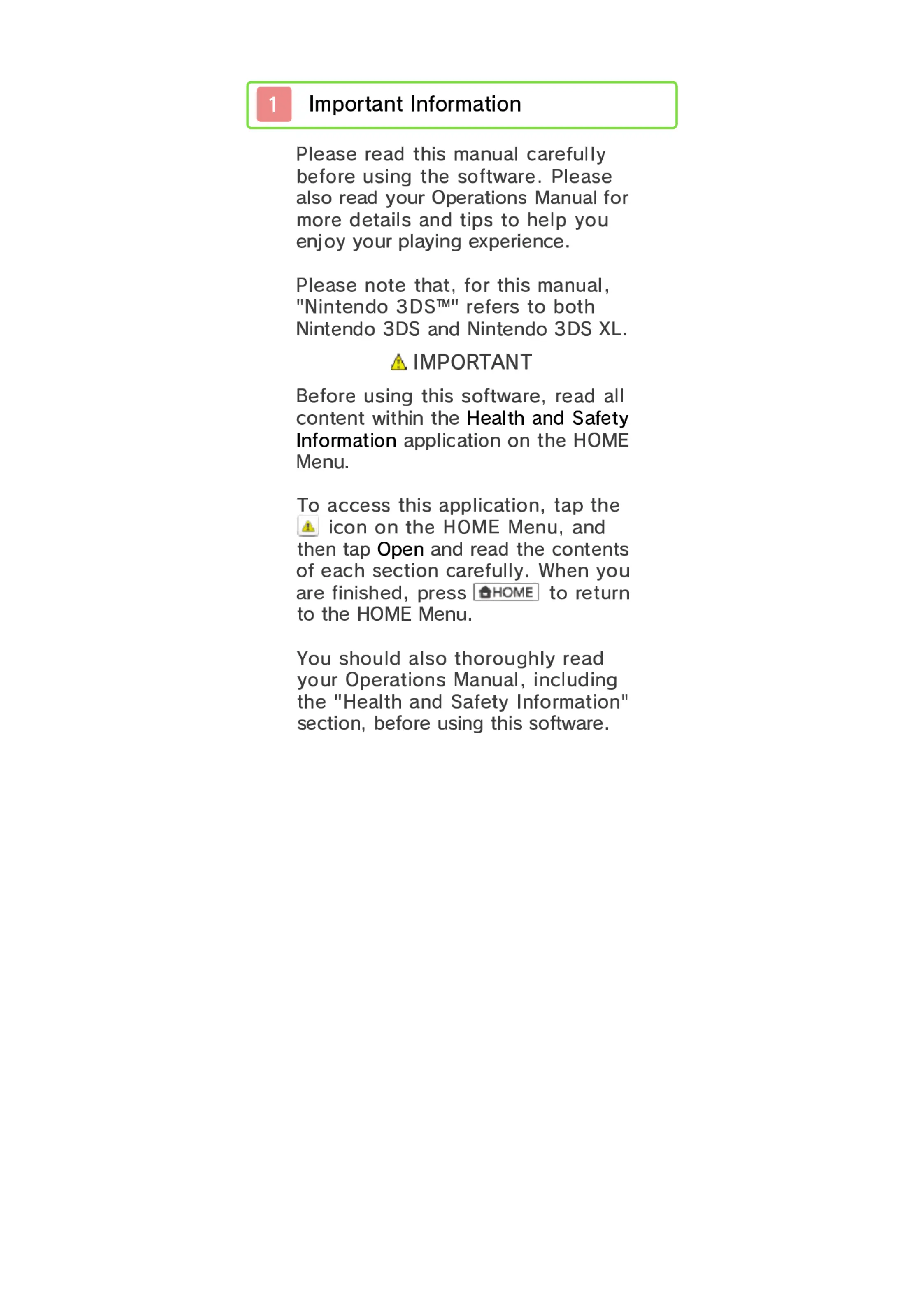 1 Important Information

Please read this manual carefully before using the software. Please also read your Operations Manual for more details and tips to help you enjoy your playing experience.

Please note that, for this manual, "Nintendo 3DS™" refers to both Nintendo 3DS and Nintendo 3DS XL.

IMPORTANT

Before using this software, read all content within the Health and Safety Information application on the HOME Menu.

To access this application, tap the icon on the HOME Menu, and then tap Open and read the contents of each section carefully. When you are finished, press HOME to return to the HOME Menu.

You should also thoroughly read your Operations Manual, including the "Health and Safety Information" section, before using this software.